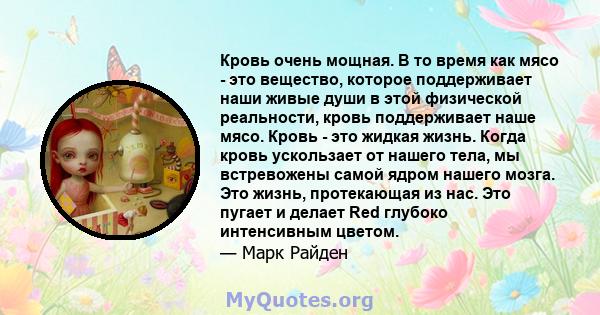 Кровь очень мощная. В то время как мясо - это вещество, которое поддерживает наши живые души в этой физической реальности, кровь поддерживает наше мясо. Кровь - это жидкая жизнь. Когда кровь ускользает от нашего тела, мы встревожены самой ядром нашего мозга. Это жизнь, протекающая из нас. Это пугает и делает Red глубоко интенсивным цветом.
— Марк Райден

MyQuotes.org